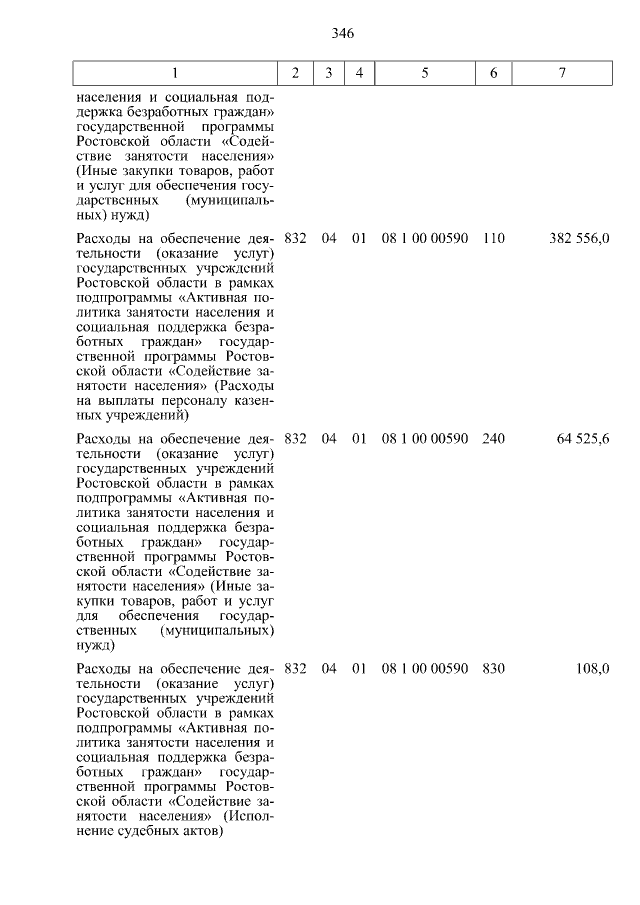 346

| 1 | 2 | 3 | 4 | 5 | 6 | 7 |
|---|---|---|---|---|---|---|
| населения и социальная поддержка безработных граждан» государственной программы Ростовской области «Содействие занятости населения» (Иные закупки товаров, работ и услуг для обеспечения государственных (муниципальных) нужд) | | | | | | |
| Расходы на обеспечение деятельности (оказание услуг) государственных учреждений Ростовской области в рамках подпрограммы «Активная политика занятости населения и социальная поддержка безработных граждан» государственной программы Ростовской области «Содействие занятости населения» (Расходы на выплаты персоналу казенных учреждений) | 832 | 04 | 01 | 08 1 00 00590 | 110 | 382 556,0 |
| Расходы на обеспечение деятельности (оказание услуг) государственных учреждений Ростовской области в рамках подпрограммы «Активная политика занятости населения и социальная поддержка безработных граждан» государственной программы Ростовской области «Содействие занятости населения» (Иные закупки товаров, работ и услуг для обеспечения государственных (муниципальных) нужд) | 832 | 04 | 01 | 08 1 00 00590 | 240 | 64 525,6 |
| Расходы на обеспечение деятельности (оказание услуг) государственных учреждений Ростовской области в рамках подпрограммы «Активная политика занятости населения и социальная поддержка безработных граждан» государственной программы Ростовской области «Содействие занятости населения» (Исполнение судебных актов) | 832 | 04 | 01 | 08 1 00 00590 | 830 | 108,0 |